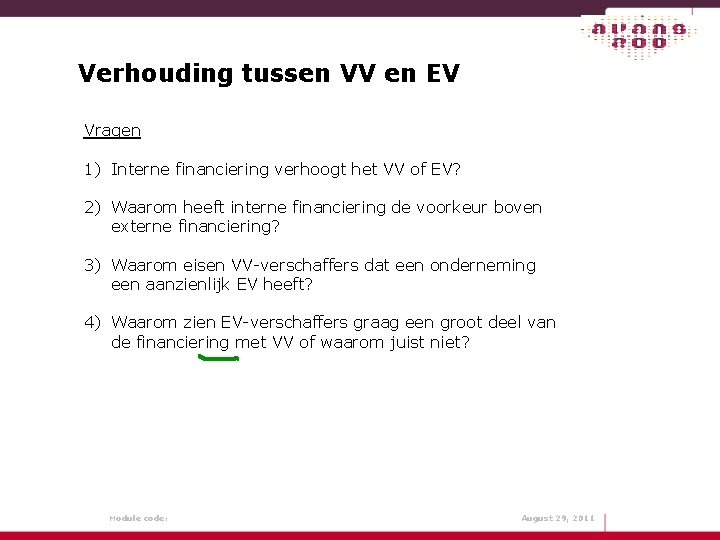 avans
hogeschool

Verhouding tussen VV en EV

Vragen

1) Interne financiering verhoogt het VV of EV?

2) Waarom heeft interne financiering de voorkeur boven externe financiering?

3) Waarom eisen VV-verschaffers dat een onderneming een aanzienlijk EV heeft?

4) Waarom zien EV-verschaffers graag een groot deel van de financiering met VV of waarom juist niet?

Module code:

August 29, 2011